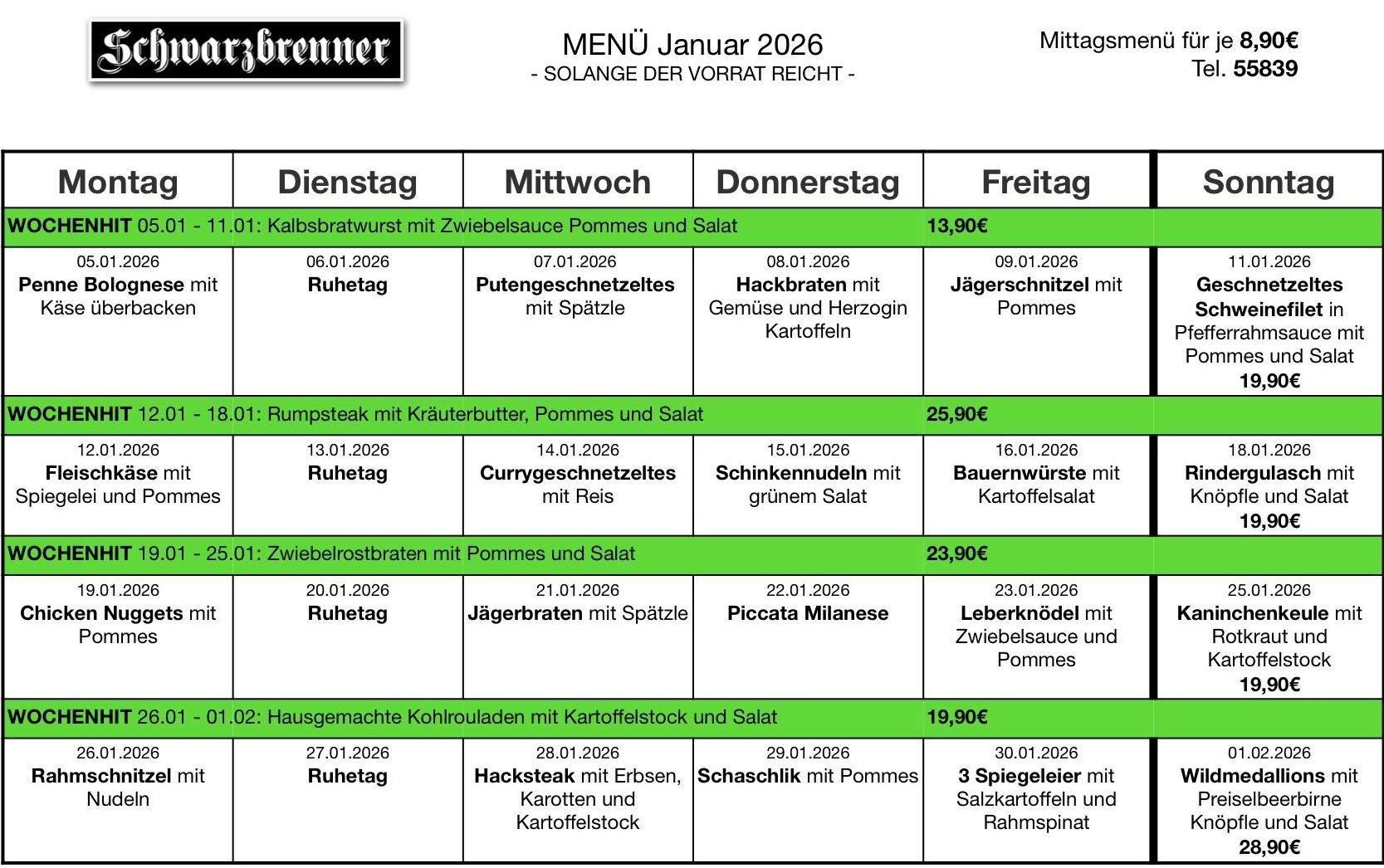 Schwarzbrenner

MENÜ Januar 2026
- SOLANGE DER VORRAT REICHT -

Mittagsmenü für je 8,90€
Tel. 55839

| Montag | Dienstag | Mittwoch | Donnerstag | Freitag | Sonntag |
|---|---|---|---|---|---|
| WOCHENHIT 05.01 - 11.01: Kalbsbratwurst mit Zwiebelsauce Pommes und Salat | | | | 13,90€ | |
| 05.01.2026 Penne Bolognese mit Käse überbacken | 06.01.2026 Ruhetag | 07.01.2026 Putengeschnetzeltes mit Spätzle | 08.01.2026 Hackbraten mit Gemüse und Herzogin Kartoffeln | 09.01.2026 Jägerschnitzel mit Pommes | 11.01.2026 Geschnetzeltes Schweinefilet in Pfefferrahmsauce mit Pommes und Salat 19,90€ |
| WOCHENHIT 12.01 - 18.01: Rumpsteak mit Kräuterbutter, Pommes und Salat | | | | 25,90€ | |
| 12.01.2026 Fleischkäse mit Spiegelei und Pommes | 13.01.2026 Ruhetag | 14.01.2026 Currygeschnetzeltes mit Reis | 15.01.2026 Schinkennudeln mit grünem Salat | 16.01.2026 Bauernwürste mit Kartoffelsalat | 18.01.2026 Rindergulasch mit Knöpfle und Salat 19,90€ |
| WOCHENHIT 19.01 - 25.01: Zwiebelrostbraten mit Pommes und Salat | | | | 23,90€ | |
| 19.01.2026 Chicken Nuggets mit Pommes | 20.01.2026 Ruhetag | 21.01.2026 Jägerbraten mit Spätzle | 22.01.2026 Piccata Milanese | 23.01.2026 Leberknödel mit Zwiebelsauce und Pommes | 25.01.2026 Kaninchenkeule mit Rotkraut und Kartoffelstock 19,90€ |
| WOCHENHIT 26.01 - 01.02: Hausgemachte Kohlrouladen mit Kartoffelstock und Salat | | | | 19,90€ | |
| 26.01.2026 Rahmschnitzel mit Nudeln | 27.01.2026 Ruhetag | 28.01.2026 Hacksteak mit Erbsen, Karotten und Kartoffelstock | 29.01.2026 Schaschlik mit Pommes | 30.01.2026 3 Spiegeleier mit Salzkartoffeln und Rahmspinat | 01.02.2026 Wildmedallions mit Preiselbeerbirne Knöpfle und Salat 28,90€ |